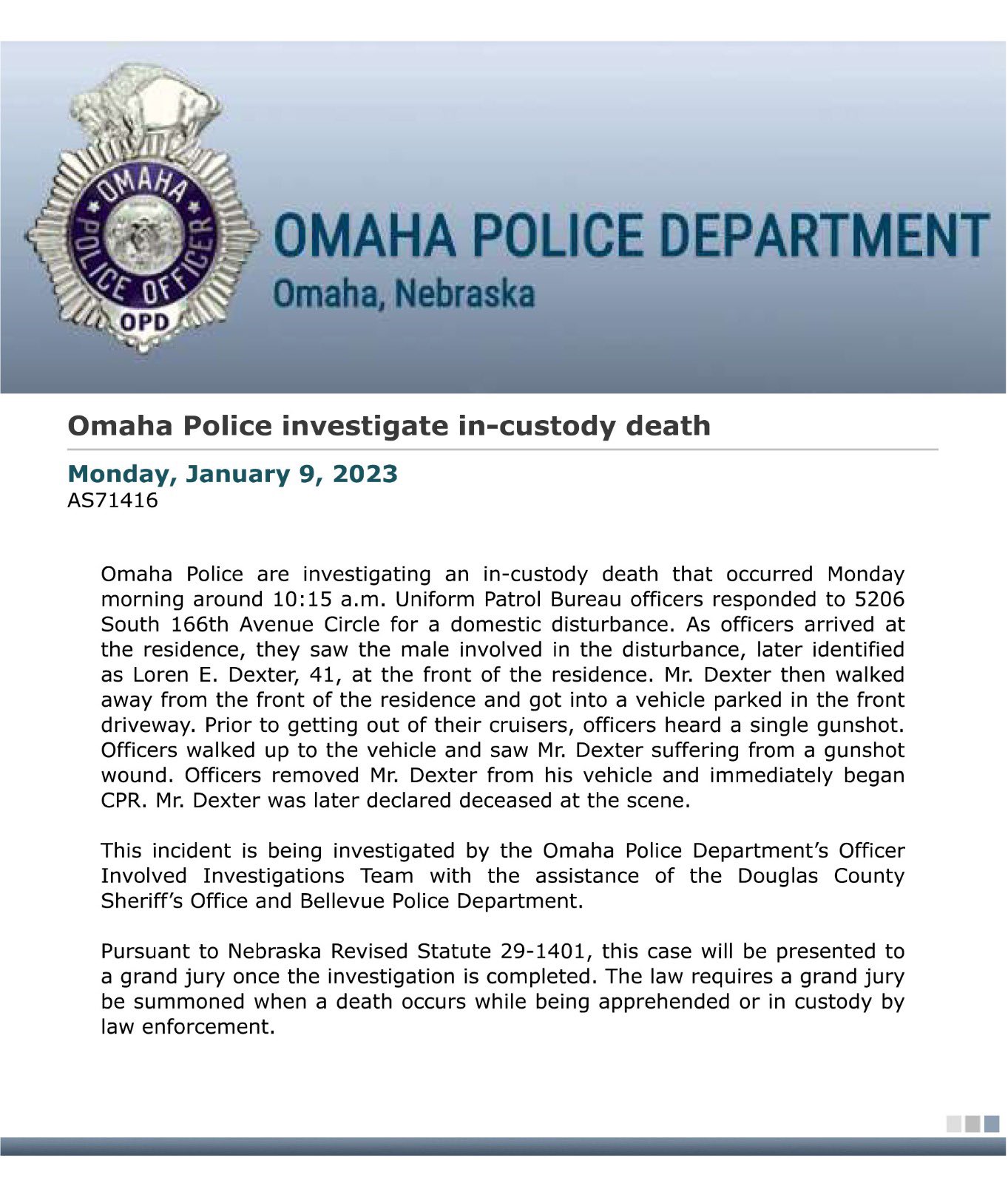 OMAHA POLICE OFFICER
OPD

OMAHA POLICE DEPARTMENT
Omaha, Nebraska

Omaha Police investigate in-custody death

Monday, January 9, 2023
AS71416

Omaha Police are investigating an in-custody death that occurred Monday morning around 10:15 a.m. Uniform Patrol Bureau officers responded to 5206 South 166th Avenue Circle for a domestic disturbance. As officers arrived at the residence, they saw the male involved in the disturbance, later identified as Loren E. Dexter, 41, at the front of the residence. Mr. Dexter then walked away from the front of the residence and got into a vehicle parked in the front driveway. Prior to getting out of their cruisers, officers heard a single gunshot. Officers walked up to the vehicle and saw Mr. Dexter suffering from a gunshot wound. Officers removed Mr. Dexter from his vehicle and immediately began CPR. Mr. Dexter was later declared deceased at the scene.

This incident is being investigated by the Omaha Police Department's Officer Involved Investigations Team with the assistance of the Douglas County Sheriff's Office and Bellevue Police Department.

Pursuant to Nebraska Revised Statute 29-1401, this case will be presented to a grand jury once the investigation is completed. The law requires a grand jury be summoned when a death occurs while being apprehended or in custody by law enforcement.